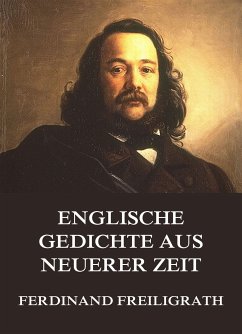 ENGLISCHE GEDICHTE AUS NEUERER ZEIT

FERDINAND FREILIGRATH